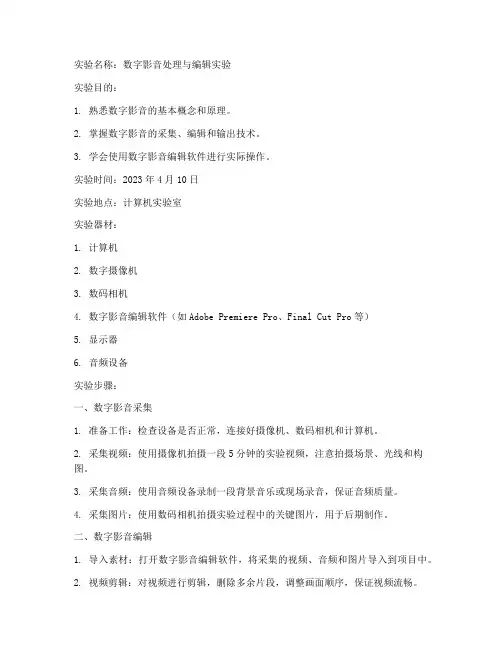 实验名称：数字影音处理与编辑实验

实验目的：

1. 熟悉数字影音的基本概念和原理。

2. 掌握数字影音的采集、编辑和输出技术。

3. 学会使用数字影音编辑软件进行实际操作。

实验时间：2023 年 4 月 10 日

实验地点：计算机实验室

实验器材：

1. 计算机

2. 数字摄像机

3. 数码相机

4. 数字影音编辑软件（如 Adobe Premiere Pro、Final Cut Pro 等）

5. 显示器

6. 音频设备

实验步骤：

一、数字影音采集

1. 准备工作：检查设备是否正常，连接好摄像机、数码相机和计算机。

2. 采集视频：使用摄像机拍摄一段 5 分钟的实验视频，注意拍摄场景、光线和构图。

3. 采集音频：使用音频设备录制一段背景音乐或现场录音，保证音频质量。

4. 采集图片：使用数码相机拍摄实验过程中的关键图片，用于后期制作。

二、数字影音编辑

1. 导入素材：打开数字影音编辑软件，将采集的视频、音频和图片导入到项目中。

2. 视频剪辑：对视频进行剪辑，删除多余片段，调整画面顺序，保证视频流畅。